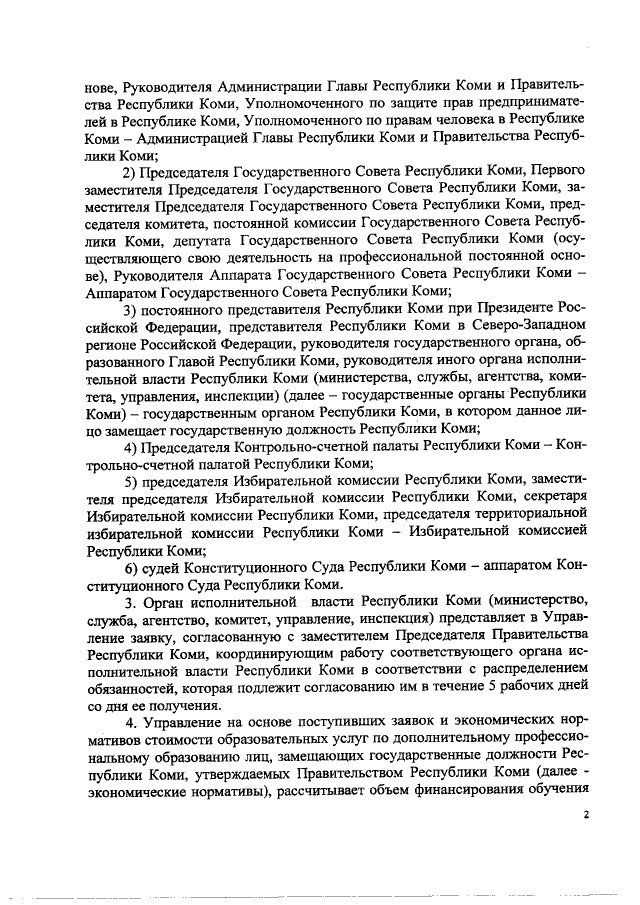 нове, Руководителя Администрации Главы Республики Коми и Правительства Республики Коми, Уполномоченного по защите прав предпринимателей в Республике Коми, Уполномоченного по правам человека в Республике Коми – Администрацией Главы Республики Коми и Правительства Республики Коми;

2) Председателя Государственного Совета Республики Коми, Первого заместителя Председателя Государственного Совета Республики Коми, заместителя Председателя Государственного Совета Республики Коми, председателя комитета, постоянной комиссии Государственного Совета Республики Коми, депутата Государственного Совета Республики Коми (осуществляющего свою деятельность на профессиональной постоянной основе), Руководителя Аппарата Государственного Совета Республики Коми – Аппаратом Государственного Совета Республики Коми;

3) постоянного представителя Республики Коми при Президенте Российской Федерации, представителя Республики Коми в Северо-Западном регионе Российской Федерации, руководителя государственного органа, образованного Главой Республики Коми, руководителя иного органа исполнительной власти Республики Коми (министерства, службы, агентства, комитета, управления, инспекции) (далее – государственные органы Республики Коми) – государственным органом Республики Коми, в котором данное лицо замещает государственную должность Республики Коми;

4) Председателя Контрольно-счетной палаты Республики Коми – Контрольно-счетной палатой Республики Коми;

5) председателя Избирательной комиссии Республики Коми, заместителя председателя Избирательной комиссии Республики Коми, секретаря Избирательной комиссии Республики Коми, председателя территориальной избирательной комиссии Республики Коми – Избирательной комиссией Республики Коми;

6) судей Конституционного Суда Республики Коми – аппаратом Конституционного Суда Республики Коми.

3. Орган исполнительной власти Республики Коми (министерство, служба, агентство, комитет, управление, инспекция) представляет в Управление заявку, согласованную с заместителем Председателя Правительства Республики Коми, координирующим работу соответствующего органа исполнительной власти Республики Коми в соответствии с распределением обязанностей, которая подлежит согласованию им в течение 5 рабочих дней со дня ее получения.

4. Управление на основе поступивших заявок и экономических нормативов стоимости образовательных услуг по дополнительному профессиональному образованию лиц, замещающих государственные должности Республики Коми, утверждаемых Правительством Республики Коми (далее - экономические нормативы), рассчитывает объем финансирования обучения

2